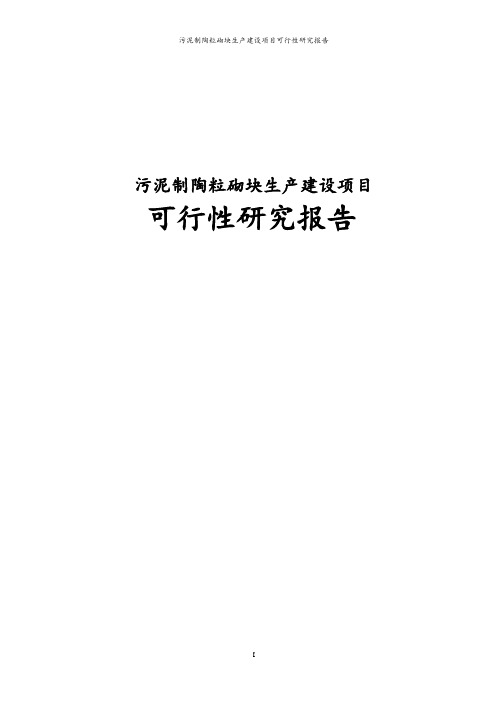 污泥制陶粒砌块生产建设项目可行性研究报告

污泥制陶粒砌块生产建设项目

可行性研究报告

I